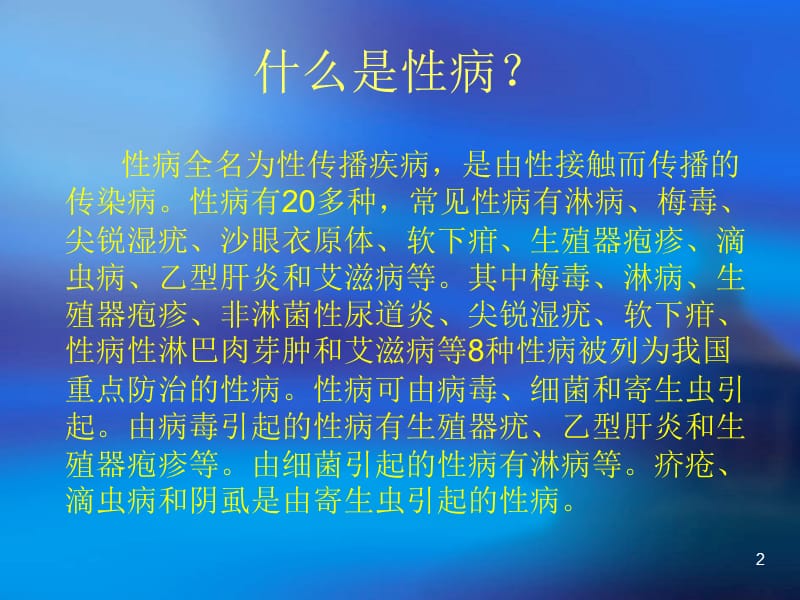 什么是性病？

性病全名为性传播疾病，是由性接触而传播的传染病。性病有20多种，常见性病有淋病、梅毒、尖锐湿疣、沙眼衣原体、软下疳、生殖器疱疹、滴虫病、乙型肝炎和艾滋病等。其中梅毒、淋病、生殖器疱疹、非淋菌性尿道炎、尖锐湿疣、软下疳、性病性淋巴肉芽肿和艾滋病等8种性病被列为我国重点防治的性病。性病可由病毒、细菌和寄生虫引起。由病毒引起的性病有生殖器疣、乙型肝炎和生殖器疱疹等。由细菌引起的性病有淋病等。疥疮、滴虫病和阴虱是由寄生虫引起的性病。

2